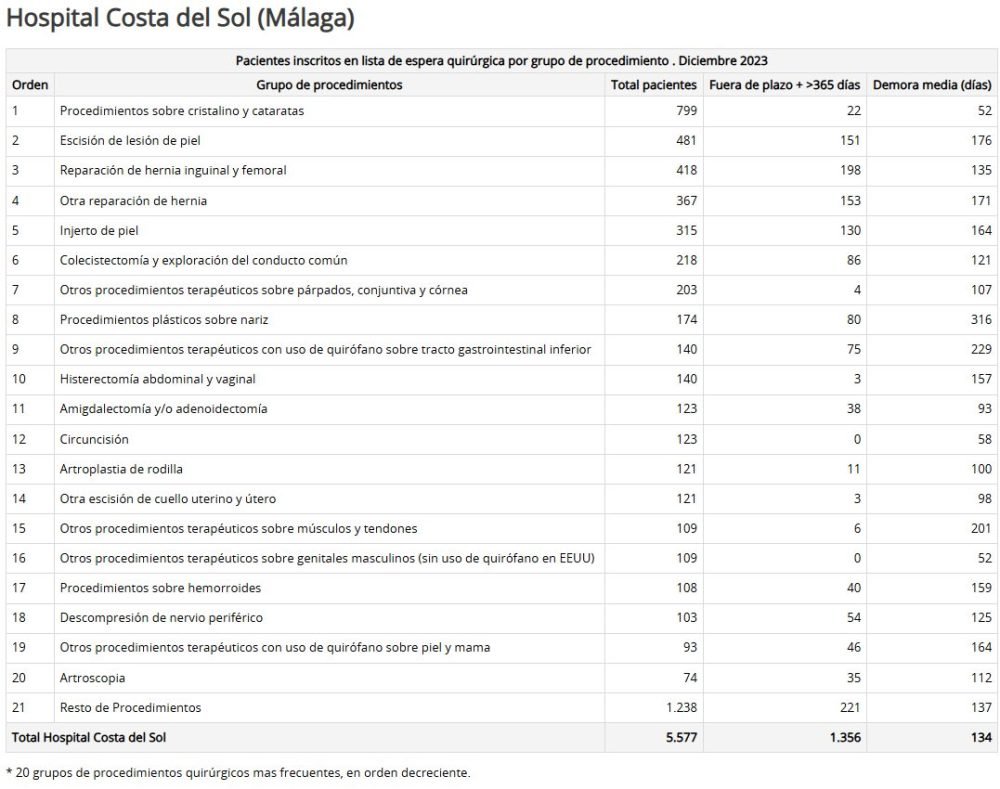 Hospital Costa del Sol (Málaga)

Pacientes inscritos en lista de espera quirúrgica por grupo de procedimiento . Diciembre 2023

| Orden | Grupo de procedimientos | Total pacientes | Fuera de plazo + >365 días | Demora media (días) |
|---|---|---|---|---|
| 1 | Procedimientos sobre cristalino y cataratas | 799 | 22 | 52 |
| 2 | Escisión de lesión de piel | 481 | 151 | 176 |
| 3 | Reparación de hernia inguinal y femoral | 418 | 198 | 135 |
| 4 | Otra reparación de hernia | 367 | 153 | 171 |
| 5 | Injerto de piel | 315 | 130 | 164 |
| 6 | Colecistectomía y exploración del conducto común | 218 | 86 | 121 |
| 7 | Otros procedimientos terapéuticos sobre párpados, conjuntiva y córnea | 203 | 4 | 107 |
| 8 | Procedimientos plásticos sobre nariz | 174 | 80 | 316 |
| 9 | Otros procedimientos terapéuticos con uso de quirófano sobre tracto gastrointestinal inferior | 140 | 75 | 229 |
| 10 | Histerectomía abdominal y vaginal | 140 | 3 | 157 |
| 11 | Amigdalectomía y/o adenoidectomía | 123 | 38 | 93 |
| 12 | Circuncisión | 123 | 0 | 58 |
| 13 | Artroplastia de rodilla | 121 | 11 | 100 |
| 14 | Otra escisión de cuello uterino y útero | 121 | 3 | 98 |
| 15 | Otros procedimientos terapéuticos sobre músculos y tendones | 109 | 6 | 201 |
| 16 | Otros procedimientos terapéuticos sobre genitales masculinos (sin uso de quirófano en EEUU) | 109 | 0 | 52 |
| 17 | Procedimientos sobre hemorroides | 108 | 40 | 159 |
| 18 | Descompresión de nervio periférico | 103 | 54 | 125 |
| 19 | Otros procedimientos terapéuticos con uso de quirófano sobre piel y mama | 93 | 46 | 164 |
| 20 | Artroscopia | 74 | 35 | 112 |
| 21 | Resto de Procedimientos | 1.238 | 221 | 137 |
| Total Hospital Costa del Sol | | 5.577 | 1.356 | 134 |

* 20 grupos de procedimientos quirúrgicos mas frecuentes, en orden decreciente.